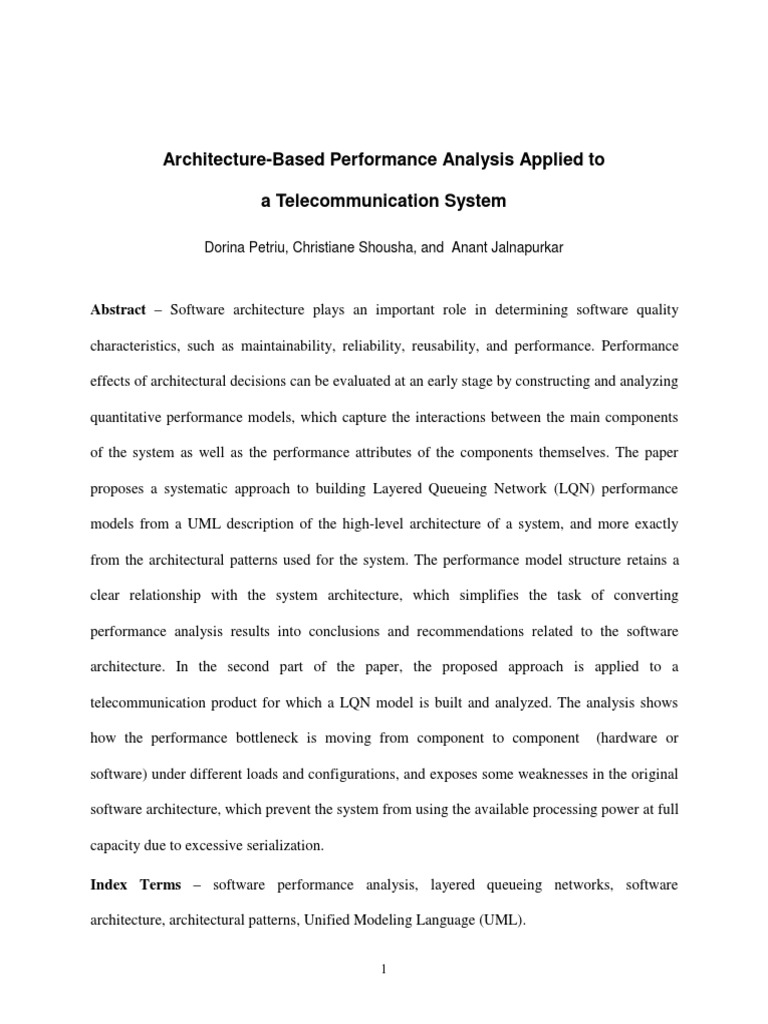 Architecture-Based Performance Analysis Applied to a Telecommunication System

Dorina Petriu, Christiane Shousha, and Anant Jalnapurkar

Abstract – Software architecture plays an important role in determining software quality characteristics, such as maintainability, reliability, reusability, and performance. Performance effects of architectural decisions can be evaluated at an early stage by constructing and analyzing quantitative performance models, which capture the interactions between the main components of the system as well as the performance attributes of the components themselves. The paper proposes a systematic approach to building Layered Queueing Network (LQN) performance models from a UML description of the high-level architecture of a system, and more exactly from the architectural patterns used for the system. The performance model structure retains a clear relationship with the system architecture, which simplifies the task of converting performance analysis results into conclusions and recommendations related to the software architecture. In the second part of the paper, the proposed approach is applied to a telecommunication product for which a LQN model is built and analyzed. The analysis shows how the performance bottleneck is moving from component to component (hardware or software) under different loads and configurations, and exposes some weaknesses in the original software architecture, which prevent the system from using the available processing power at full capacity due to excessive serialization.

Index Terms – software performance analysis, layered queueing networks, software architecture, architectural patterns, Unified Modeling Language (UML).

1